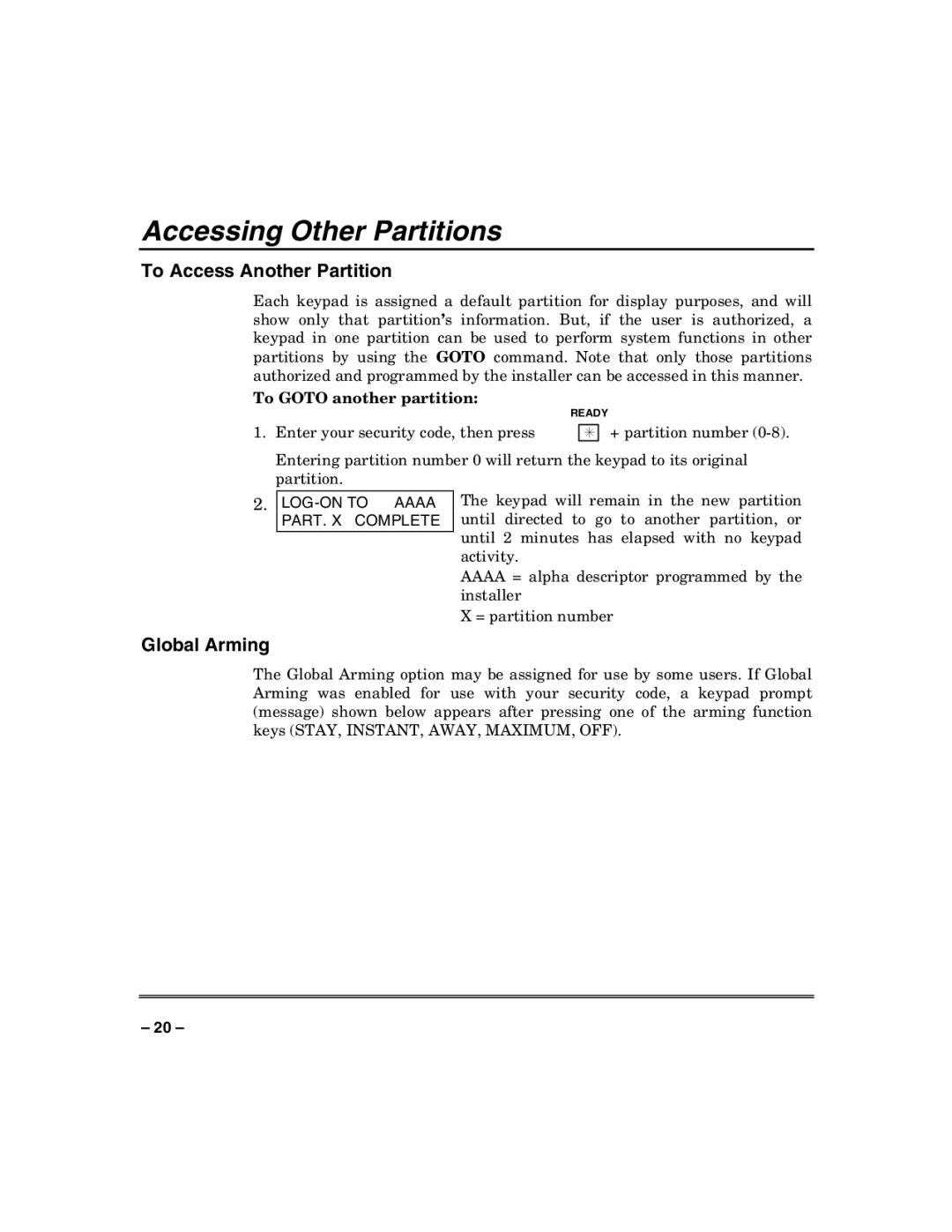 Accessing Other Partitions

To Access Another Partition

Each keypad is assigned a default partition for display purposes, and will show only that partition's information. But, if the user is authorized, a keypad in one partition can be used to perform system functions in other partitions by using the GOTO command. Note that only those partitions authorized and programmed by the installer can be accessed in this manner.

To GOTO another partition:

READY

1. Enter your security code, then press ✳ + partition number (0-8).

Entering partition number 0 will return the keypad to its original partition.

2. LOG-ON TO AAAA
PART. X COMPLETE

The keypad will remain in the new partition until directed to go to another partition, or until 2 minutes has elapsed with no keypad activity.

AAAA = alpha descriptor programmed by the installer

X = partition number

Global Arming

The Global Arming option may be assigned for use by some users. If Global Arming was enabled for use with your security code, a keypad prompt (message) shown below appears after pressing one of the arming function keys (STAY, INSTANT, AWAY, MAXIMUM, OFF).

– 20 –